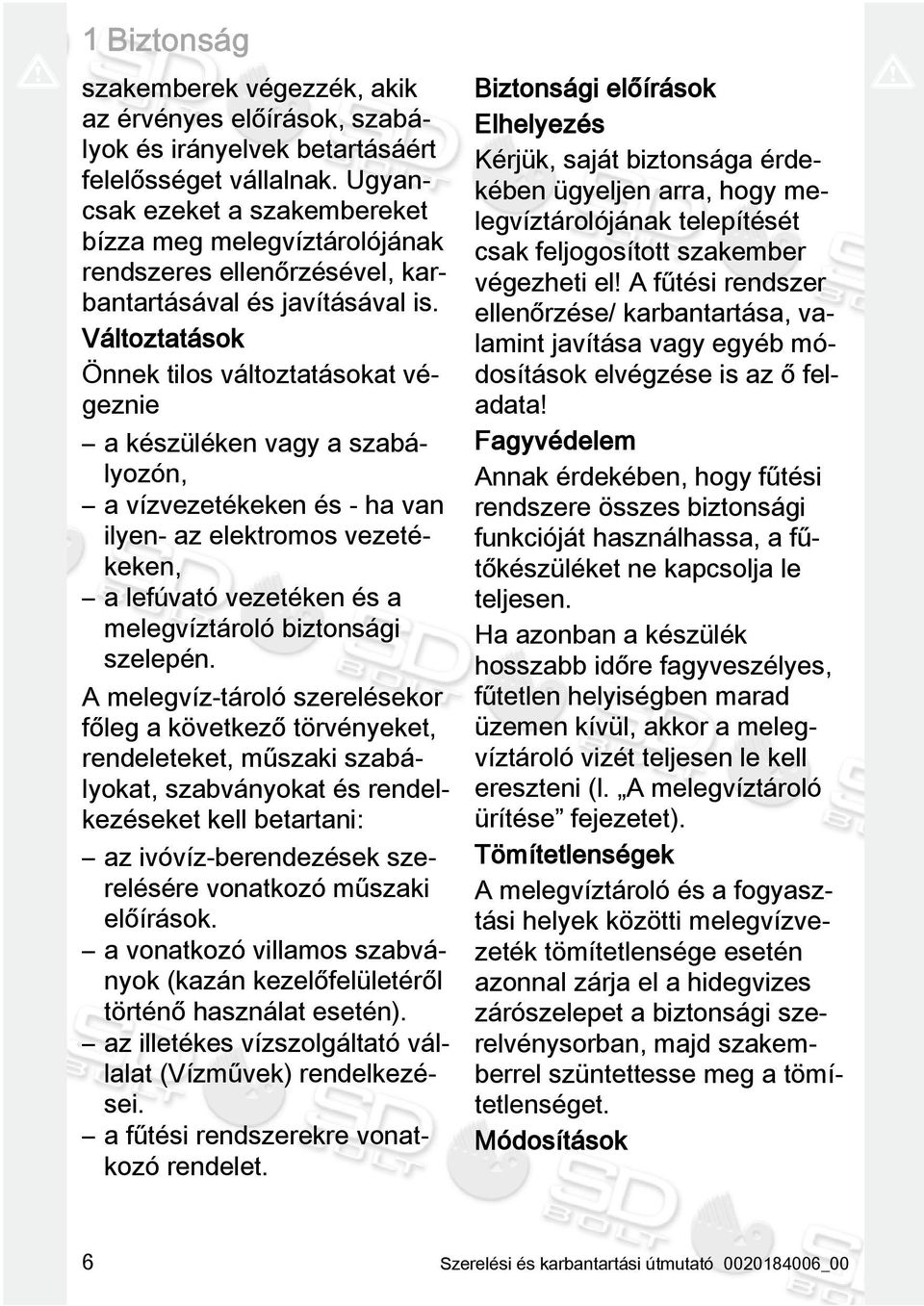 1 Biztonság

szakemberek végezzék, akik az érvényes előírások, szabályok és irányelvek betartásáért felelősséget vállalnak. Ugyancsak ezeket a szakembereket bízza meg melegvíztárolójának rendszeres ellenőrzésével, karbantartásával és javításával is.

Változtatások

Önnek tilos változtatásokat végeznie

– a készüléken vagy a szabályozón,
– a vízvezetékeken és - ha van ilyen- az elektromos vezetékeken,
– a lefúvató vezetéken és a melegvíztároló biztonsági szelepén.

A melegvíz-tároló szerelésekor főleg a következő törvényeket, rendeleteket, műszaki szabályokat, szabványokat és rendelkezéseket kell betartani:

– az ivóvíz-berendezések szerelésére vonatkozó műszaki előírások.
– a vonatkozó villamos szabványok (kazán kezelőfelületéről történő használat esetén).
– az illetékes vízszolgáltató vállalat (Vízművek) rendelkezései.
– a fűtési rendszerekre vonatkozó rendelet.

Biztonsági előírások

Elhelyezés

Kérjük, saját biztonsága érdekében ügyeljen arra, hogy melegvíztárolójának telepítését csak feljogosított szakember végezheti el! A fűtési rendszer ellenőrzése/ karbantartása, valamint javítása vagy egyéb módosítások elvégzése is az ő feladata!

Fagyvédelem

Annak érdekében, hogy fűtési rendszere összes biztonsági funkcióját használhassa, a fűtőkészüléket ne kapcsolja le teljesen.

Ha azonban a készülék hosszabb időre fagyveszélyes, fűtetlen helyiségben marad üzemen kívül, akkor a melegvíztároló vizét teljesen le kell ereszteni (l. „A melegvíztároló ürítése” fejezetet).

Tömítetlenségek

A melegvíztároló és a fogyasztási helyek közötti melegvízvezeték tömítetlensége esetén azonnal zárja el a hidegvizes zárószelepet a biztonsági szerelvénysorban, majd szakemberrel szüntettesse meg a tömítetlenséget.

Módosítások

6 Szerelési és karbantartási útmutató 0020184006_00